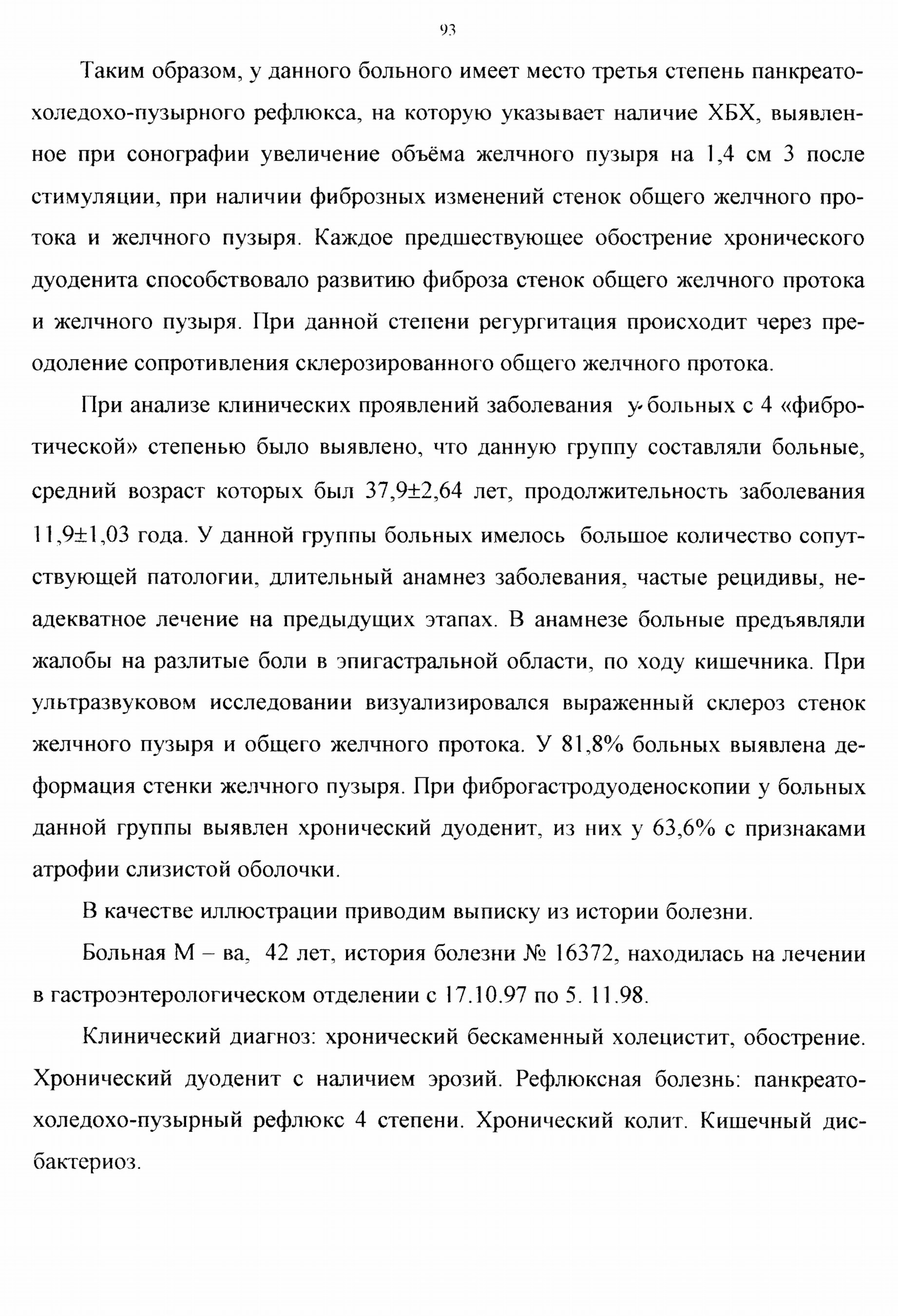 93

Таким образом, у данного больного имеет место третья степень панкреато-холедохо-пузырного рефлюкса, на которую указывает наличие ХБХ, выявленное при сонографии увеличение объёма желчного пузыря на 1,4 см 3 после стимуляции, при наличии фиброзных изменений стенок общего желчного протока и желчного пузыря. Каждое предшествующее обострение хронического дуоденита способствовало развитию фиброза стенок общего желчного протока и желчного пузыря. При данной степени регургитация происходит через преодоление сопротивления склерозированного общего желчного протока.

При анализе клинических проявлений заболевания у больных с 4 «фибротической» степенью было выявлено, что данную группу составляли больные, средний возраст которых был 37,9±2,64 лет, продолжительность заболевания 11,9±1,03 года. У данной группы больных имелось большое количество сопутствующей патологии, длительный анамнез заболевания, частые рецидивы, неадекватное лечение на предыдущих этапах. В анамнезе больные предъявляли жалобы на разлитые боли в эпигастральной области, по ходу кишечника. При ультразвуковом исследовании визуализировался выраженный склероз стенок желчного пузыря и общего желчного протока. У 81,8% больных выявлена деформация стенки желчного пузыря. При фиброгастродуоденоскопии у больных данной группы выявлен хронический дуоденит, из них у 63,6% с признаками атрофии слизистой оболочки.

В качестве иллюстрации приводим выписку из истории болезни.

Больная М – ва, 42 лет, история болезни № 16372, находилась на лечении в гастроэнтерологическом отделении с 17.10.97 по 5. 11.98.

Клинический диагноз: хронический бескаменный холецистит, обострение. Хронический дуоденит с наличием эрозий. Рефлюксная болезнь: панкреато-холедохо-пузырный рефлюкс 4 степени. Хронический колит. Кишечный дисбактериоз.